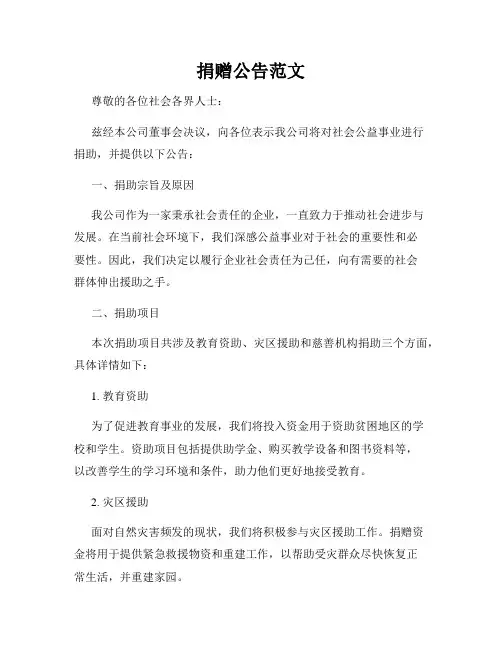 捐赠公告范文

尊敬的各位社会各界人士：

兹经本公司董事会决议，向各位表示我公司将对社会公益事业进行捐助，并提供以下公告：

一、捐助宗旨及原因

我公司作为一家秉承社会责任的企业，一直致力于推动社会进步与发展。在当前社会环境下，我们深感公益事业对于社会的重要性和必要性。因此，我们决定以履行企业社会责任为己任，向有需要的社会群体伸出援助之手。

二、捐助项目

本次捐助项目共涉及教育资助、灾区援助和慈善机构捐助三个方面，具体详情如下：

1. 教育资助

为了促进教育事业的发展，我们将投入资金用于资助贫困地区的学校和学生。资助项目包括提供助学金、购买教学设备和图书资料等，以改善学生的学习环境和条件，助力他们更好地接受教育。

2. 灾区援助

面对自然灾害频发的现状，我们将积极参与灾区援助工作。捐赠资金将用于提供紧急救援物资和重建工作，以帮助受灾群众尽快恢复正常生活，并重建家园。